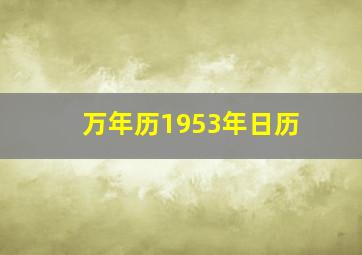 万年历1953年日历